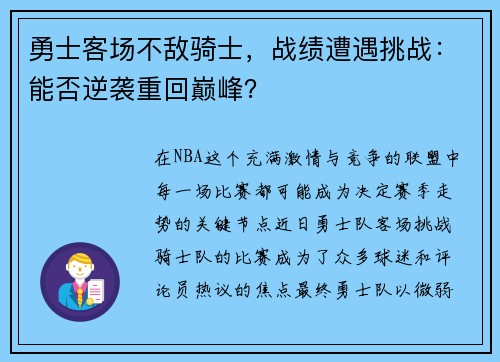 勇士客场不敌骑士，战绩遭遇挑战：能否逆袭重回巅峰？

在NBA这个充满激情与竞争的联盟中每一场比赛都可能成为决定赛季走势的关键节点近日勇士队客场挑战骑士队的比赛成为了众多球迷和评论员热议的焦点最终勇士队以微弱